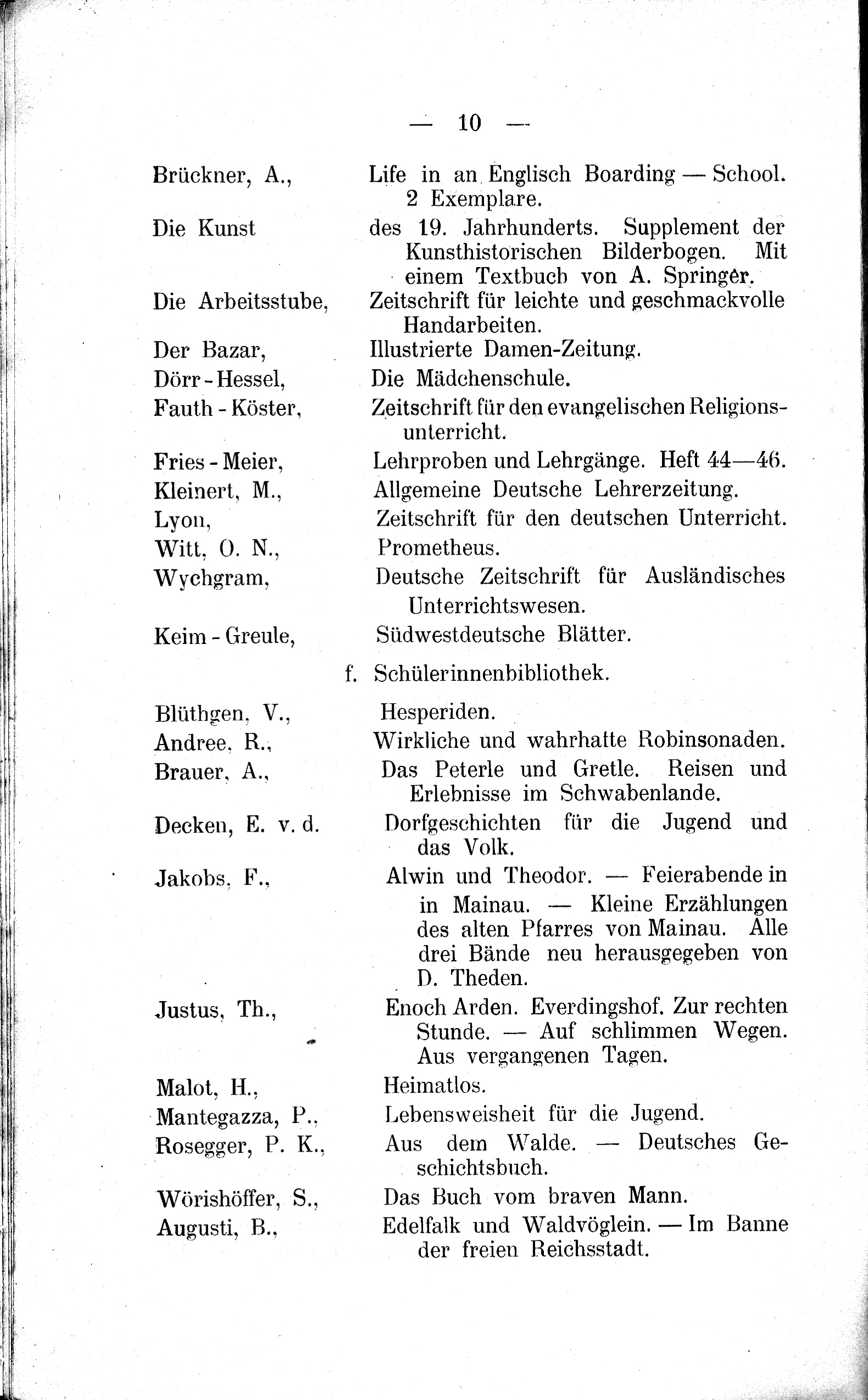 — 10 —

Brückner, A., Life in an Englisch Boarding — School. 2 Exemplare.

Die Kunst des 19. Jahrhunderts. Supplement der Kunsthistorischen Bilderbogen. Mit einem Textbuch von A. Springer.

Die Arbeitsstube, Zeitschrift für leichte und geschmackvolle Handarbeiten.

Der Bazar, Illustrierte Damen-Zeitung.

Dörr-Hessel, Die Mädchenschule.

Fauth-Köster, Zeitschrift für den evangelischen Religionsunterricht.

Fries-Meier, Lehrproben und Lehrgänge. Heft 44—46.

Kleinert, M., Allgemeine Deutsche Lehrerzeitung.

Lyon, Zeitschrift für den deutschen Unterricht.

Witt, O. N., Prometheus.

Wychgram, Deutsche Zeitschrift für Ausländisches Unterrichtswesen.

Keim-Greule, Südwestdeutsche Blätter.

f. Schülerinnenbibliothek.

Blüthgen, V., Hesperiden.

Andree, R., Wirkliche und wahrhafte Robinsonaden.

Brauer, A., Das Peterle und Gretle. Reisen und Erlebnisse im Schwabenlande.

Decken, E. v. d. Dorfgeschichten für die Jugend und das Volk.

Jakobs, F., Alwin und Theodor. — Feierabende in in Mainau. — Kleine Erzählungen des alten Pfarres von Mainau. Alle drei Bände neu herausgegeben von D. Theden.

Justus, Th., Enoch Arden. Everdingshof. Zur rechten Stunde. — Auf schlimmen Wegen. Aus vergangenen Tagen.

Malot, H., Heimatlos.

Mantegazza, P., Lebensweisheit für die Jugend.

Rosegger, P. K., Aus dem Walde. — Deutsches Geschichtsbuch.

Wörishöffer, S., Das Buch vom braven Mann.

Augusti, B., Edelfalk und Waldvöglein. — Im Banne der freien Reichsstadt.